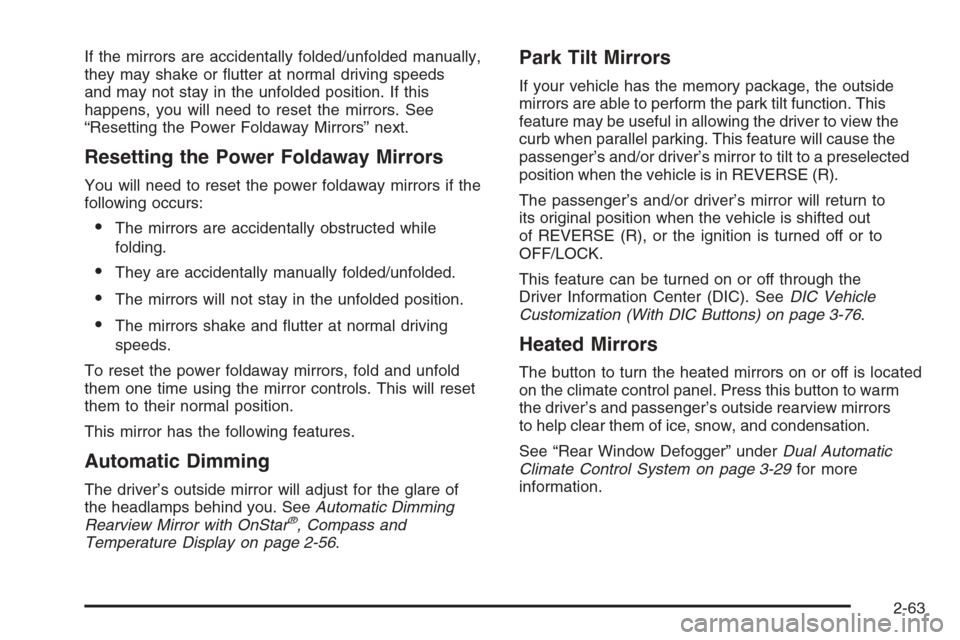 If the mirrors are accidentally folded/unfolded manually, they may shake or flutter at normal driving speeds and may not stay in the unfolded position. If this happens, you will need to reset the mirrors. See “Resetting the Power Foldaway Mirrors” next.

Resetting the Power Foldaway Mirrors

You will need to reset the power foldaway mirrors if the following occurs:

• The mirrors are accidentally obstructed while folding.

• They are accidentally manually folded/unfolded.

• The mirrors will not stay in the unfolded position.

• The mirrors shake and flutter at normal driving speeds.

To reset the power foldaway mirrors, fold and unfold them one time using the mirror controls. This will reset them to their normal position.

This mirror has the following features.

Automatic Dimming

The driver’s outside mirror will adjust for the glare of the headlamps behind you. See Automatic Dimming Rearview Mirror with OnStar®, Compass and Temperature Display on page 2-56.

Park Tilt Mirrors

If your vehicle has the memory package, the outside mirrors are able to perform the park tilt function. This feature may be useful in allowing the driver to view the curb when parallel parking. This feature will cause the passenger’s and/or driver’s mirror to tilt to a preselected position when the vehicle is in REVERSE (R).

The passenger’s and/or driver’s mirror will return to its original position when the vehicle is shifted out of REVERSE (R), or the ignition is turned off or to OFF/LOCK.

This feature can be turned on or off through the Driver Information Center (DIC). See DIC Vehicle Customization (With DIC Buttons) on page 3-76.

Heated Mirrors

The button to turn the heated mirrors on or off is located on the climate control panel. Press this button to warm the driver’s and passenger’s outside rearview mirrors to help clear them of ice, snow, and condensation.

See “Rear Window Defogger” under Dual Automatic Climate Control System on page 3-29 for more information.

2-63

carmanualsonline.info